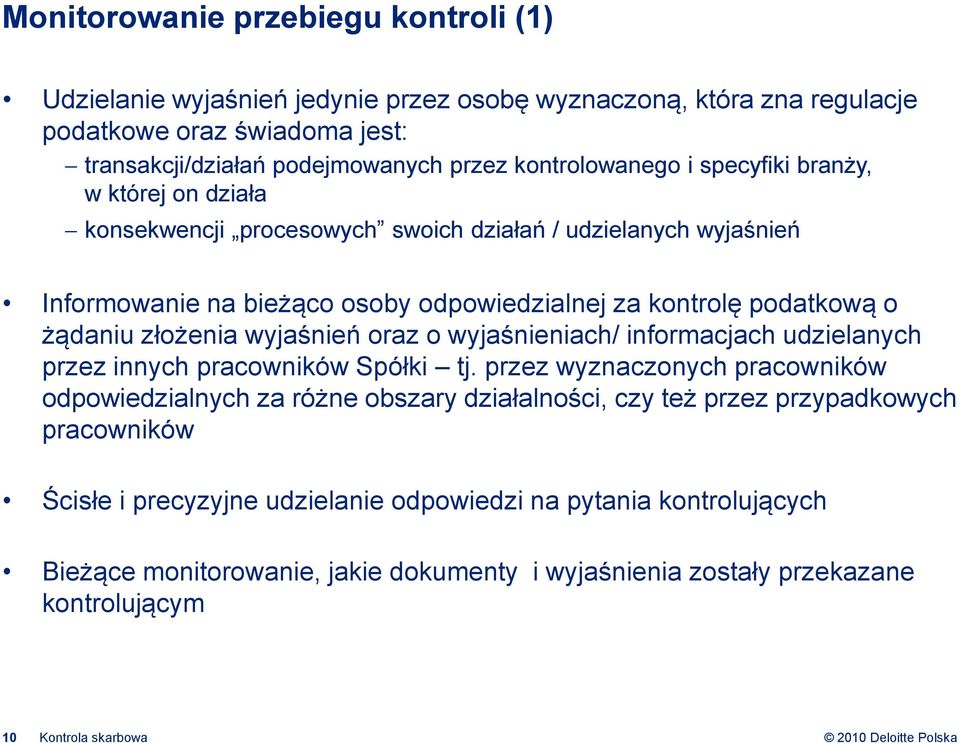 Monitorowanie przebiegu kontroli (1)

• Udzielanie wyjaśnień jedynie przez osobę wyznaczoną, która zna regulacje podatkowe oraz świadoma jest:
– transakcji/działań podejmowanych przez kontrolowanego i specyfiki branży, w której on działa
– konsekwencji „procesowych” swoich działań / udzielanych wyjaśnień

• Informowanie na bieżąco osoby odpowiedzialnej za kontrolę podatkową o żądaniu złożenia wyjaśnień oraz o wyjaśnieniach/ informacjach udzielanych przez innych pracowników Spółki – tj. przez wyznaczonych pracowników odpowiedzialnych za różne obszary działalności, czy też przez przypadkowych pracowników

• Ścisłe i precyzyjne udzielanie odpowiedzi na pytania kontrolujących

• Bieżące monitorowanie, jakie dokumenty i wyjaśnienia zostały przekazane kontrolującym

10 Kontrola skarbowa © 2010 Deloitte Polska